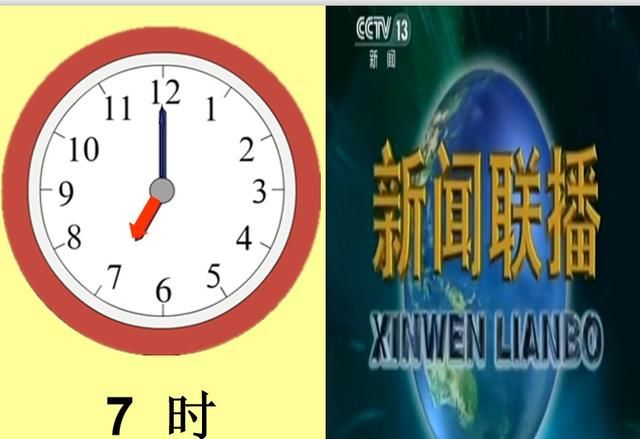 12
1
2
3
4
5
6
7
8
9
10
11

7 时

CCTV 13
新闻

新闻联播
XINWEN LIANBO